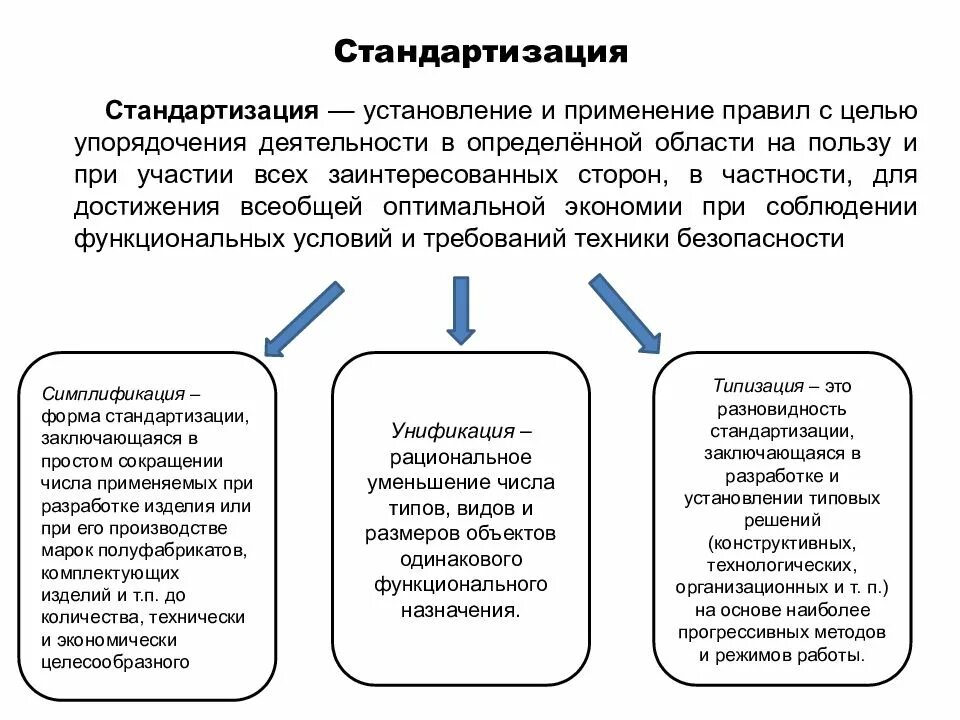 Стандартизация

Стандартизация — установление и применение правил с целью упорядочения деятельности в определённой области на пользу и при участии всех заинтересованных сторон, в частности, для достижения всеобщей оптимальной экономии при соблюдении функциональных условий и требований техники безопасности

Симплификация – форма стандартизации, заключающаяся в простом сокращении числа применяемых при разработке изделия или при его производстве марок полуфабрикатов, комплектующих изделий и т.п. до количества, технически и экономически целесообразного

Унификация – рациональное уменьшение числа типов, видов и размеров объектов одинакового функционального назначения.

Типизация – это разновидность стандартизации, заключающаяся в разработке и установлении типовых решений (конструктивных, технологических, организационных и т. п.) на основе наиболее прогрессивных методов и режимов работы.